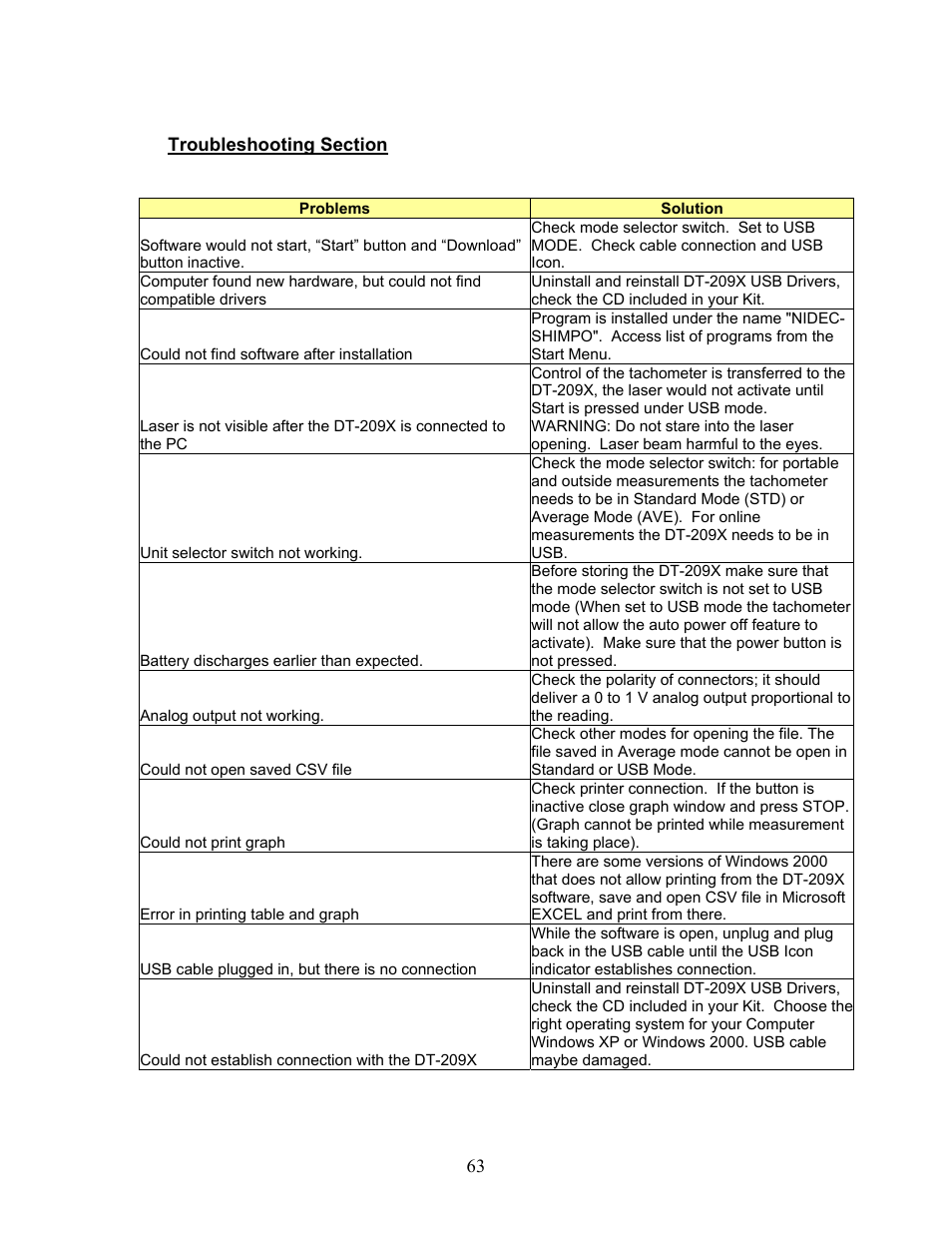 Troubleshooting Section

| Problems | Solution |
|---|---|
| Software would not start, “Start” button and “Download” button inactive. | Check mode selector switch. Set to USB MODE. Check cable connection and USB Icon. |
| Computer found new hardware, but could not find compatible drivers | Uninstall and reinstall DT-209X USB Drivers, check the CD included in your Kit. |
| Could not find software after installation | Program is installed under the name "NIDEC-SHIMPO". Access list of programs from the Start Menu. |
| Laser is not visible after the DT-209X is connected to the PC | Control of the tachometer is transferred to the DT-209X, the laser would not activate until Start is pressed under USB mode. WARNING: Do not stare into the laser opening. Laser beam harmful to the eyes. |
| Unit selector switch not working. | Check the mode selector switch: for portable and outside measurements the tachometer needs to be in Standard Mode (STD) or Average Mode (AVE). For online measurements the DT-209X needs to be in USB. |
| Battery discharges earlier than expected. | Before storing the DT-209X make sure that the mode selector switch is not set to USB mode (When set to USB mode the tachometer will not allow the auto power off feature to activate). Make sure that the power button is not pressed. |
| Analog output not working. | Check the polarity of connectors; it should deliver a 0 to 1 V analog output proportional to the reading. |
| Could not open saved CSV file | Check other modes for opening the file. The file saved in Average mode cannot be open in Standard or USB Mode. |
| Could not print graph | Check printer connection. If the button is inactive close graph window and press STOP. (Graph cannot be printed while measurement is taking place). |
| Error in printing table and graph | There are some versions of Windows 2000 that does not allow printing from the DT-209X software, save and open CSV file in Microsoft EXCEL and print from there. |
| USB cable plugged in, but there is no connection | While the software is open, unplug and plug back in the USB cable until the USB Icon indicator establishes connection. |
| Could not establish connection with the DT-209X | Uninstall and reinstall DT-209X USB Drivers, check the CD included in your Kit. Choose the right operating system for your Computer Windows XP or Windows 2000. USB cable maybe damaged. |

63